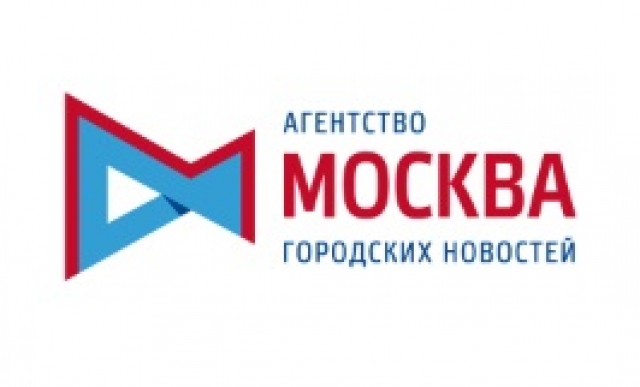 АГЕНТСТВО
МОСКВА
ГОРОДСКИХ НОВОСТЕЙ